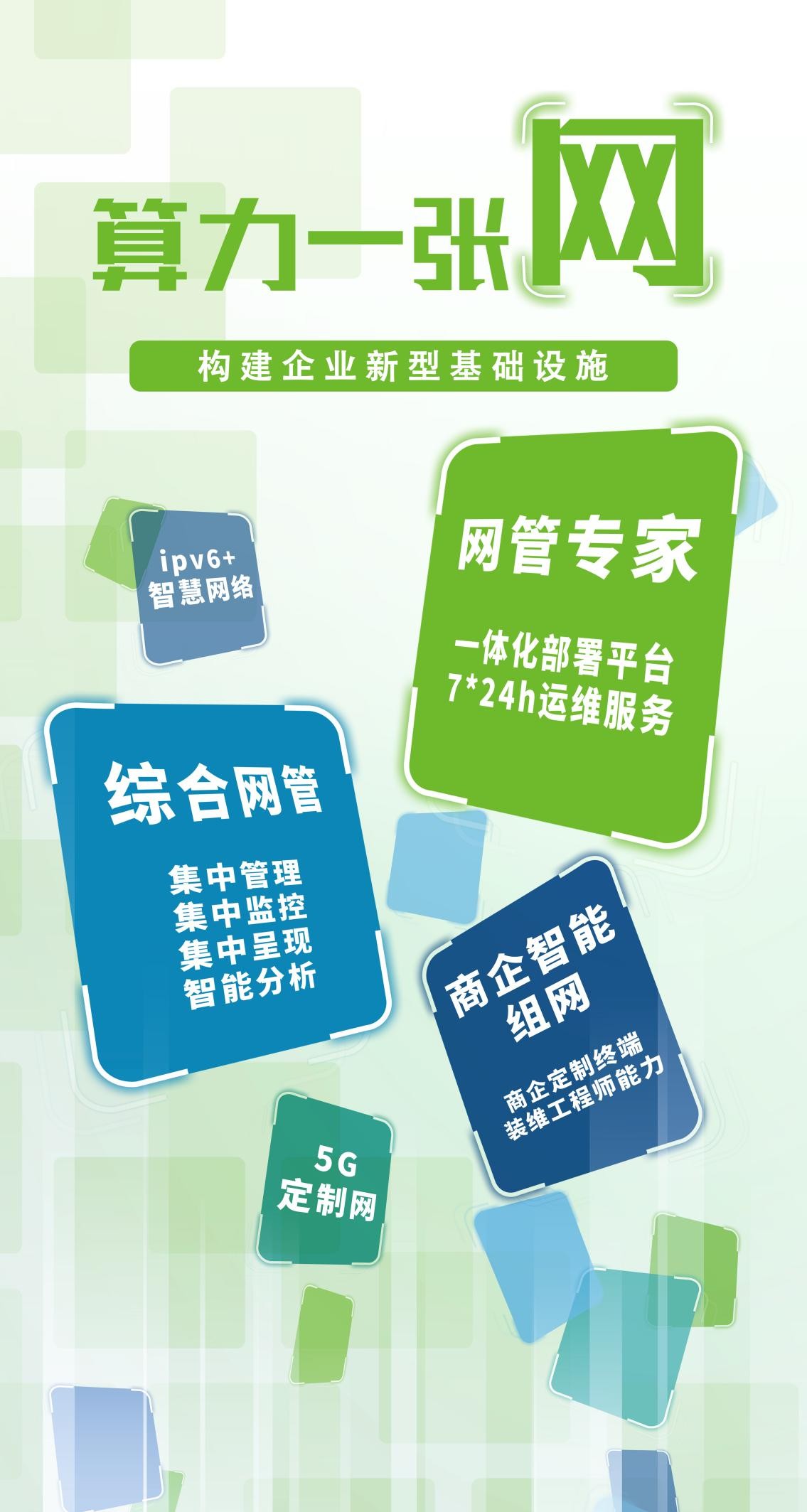 算力一张网

构建企业新型基础设施

ipv6+
智慧网络

网管专家

一体化部署平台
7*24h运维服务

综合网管

集中管理
集中监控
集中呈现
智能分析

商企智能组网

商企定制终端
装维工程师能力

5G
定制网